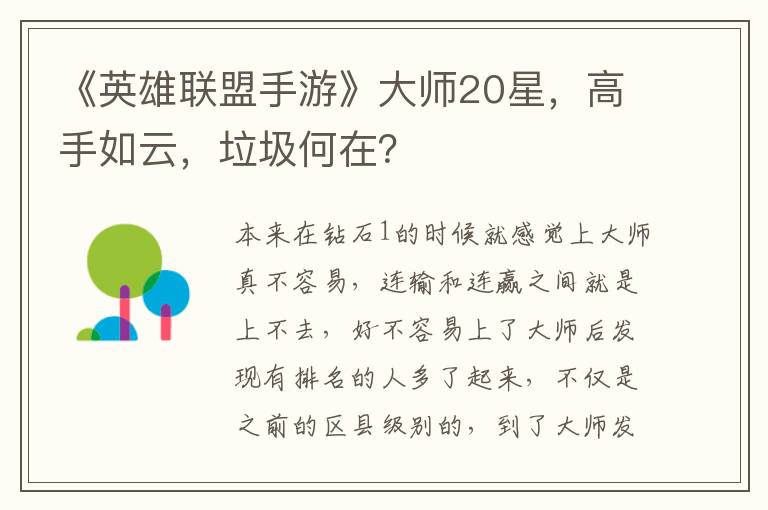 《英雄联盟手游》大师20星，高手如云，垃圾何在?

本来在钻石1的时候就感觉上大师真不容易，连输和连赢之间就是上不去，好不容易上了大师后发现有排名的人多了起来，不仅是之前的区县级别的，到了大师发